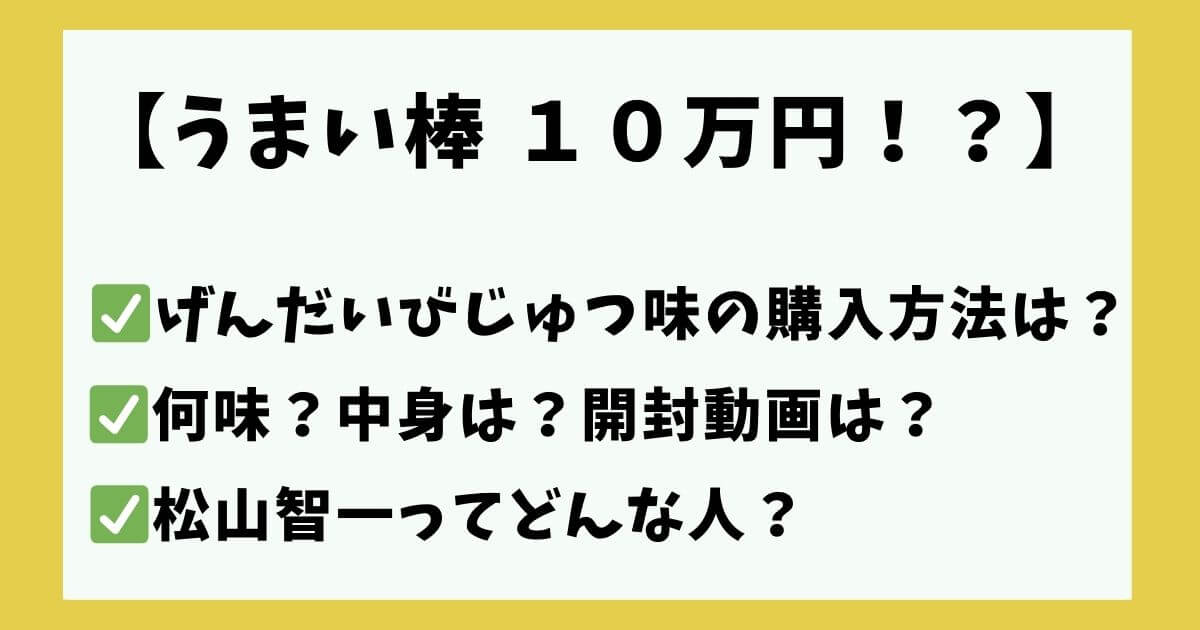 【うまい棒 １０万円！？】

✅げんだいびじゅつ味の購入方法は？

✅何味？中身は？開封動画は？

✅松山智一ってどんな人？